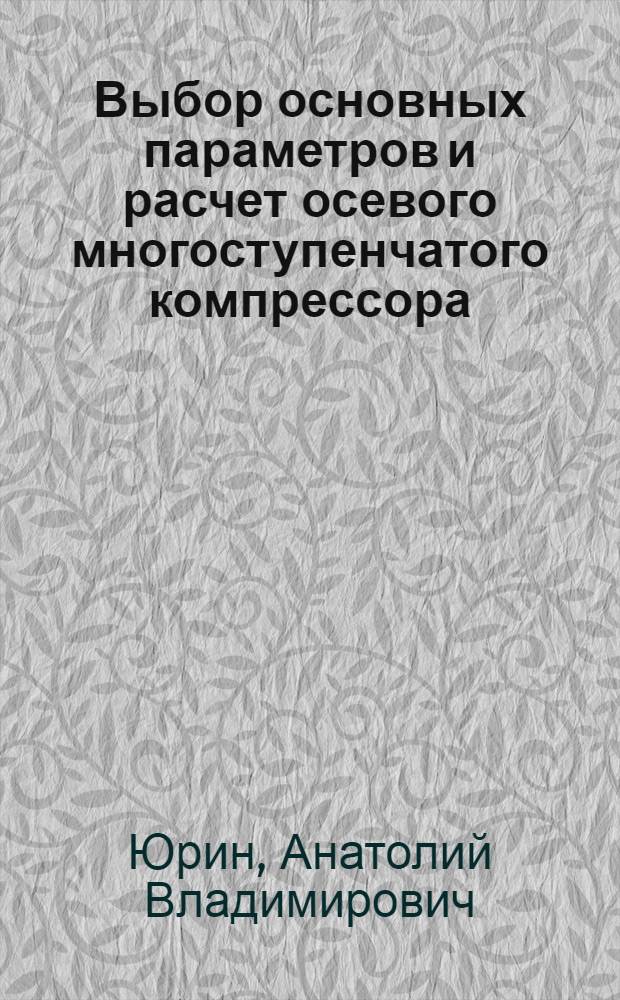 Выбор основных параметров и расчет осевого многоступенчатого компрессора

Юрин, Анатолий Владимирович